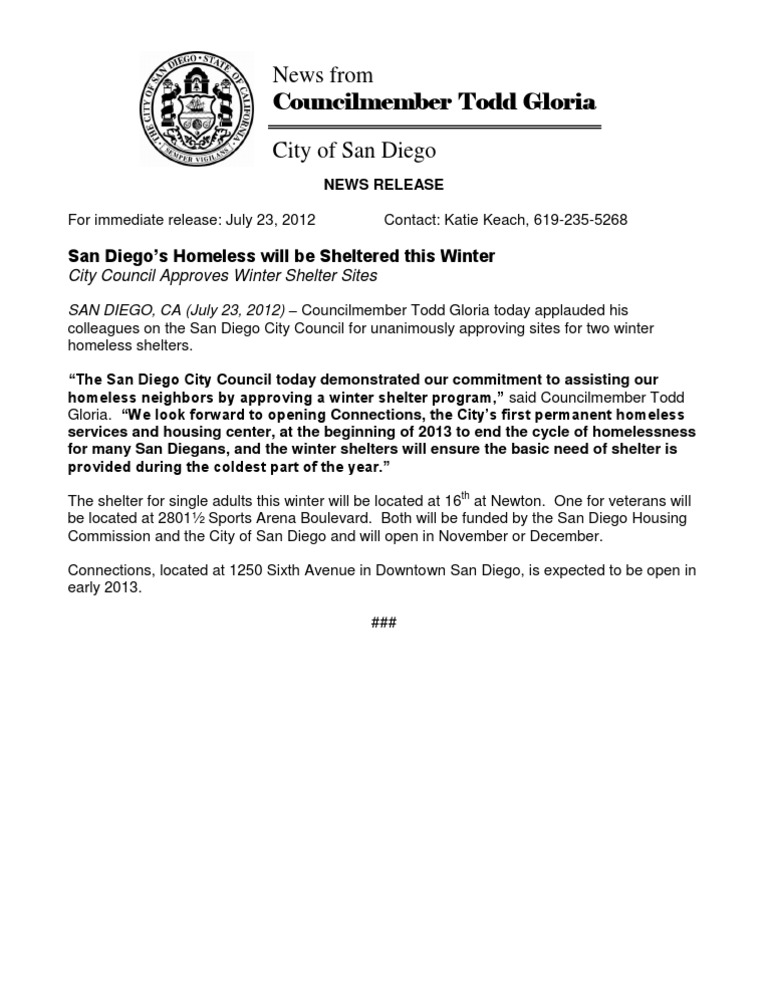 THE CITY OF SAN DIEGO · STATE OF CALIFORNIA · SEMPER VIGILANS

News from
Councilmember Todd Gloria

City of San Diego

NEWS RELEASE

For immediate release: July 23, 2012 Contact: Katie Keach, 619-235-5268

San Diego's Homeless will be Sheltered this Winter
City Council Approves Winter Shelter Sites

SAN DIEGO, CA (July 23, 2012) – Councilmember Todd Gloria today applauded his colleagues on the San Diego City Council for unanimously approving sites for two winter homeless shelters.

"The San Diego City Council today demonstrated our commitment to assisting our homeless neighbors by approving a winter shelter program," said Councilmember Todd Gloria. "We look forward to opening Connections, the City's first permanent homeless services and housing center, at the beginning of 2013 to end the cycle of homelessness for many San Diegans, and the winter shelters will ensure the basic need of shelter is provided during the coldest part of the year."

The shelter for single adults this winter will be located at $16^{th}$ at Newton. One for veterans will be located at 2801½ Sports Arena Boulevard. Both will be funded by the San Diego Housing Commission and the City of San Diego and will open in November or December.

Connections, located at 1250 Sixth Avenue in Downtown San Diego, is expected to be open in early 2013.

###